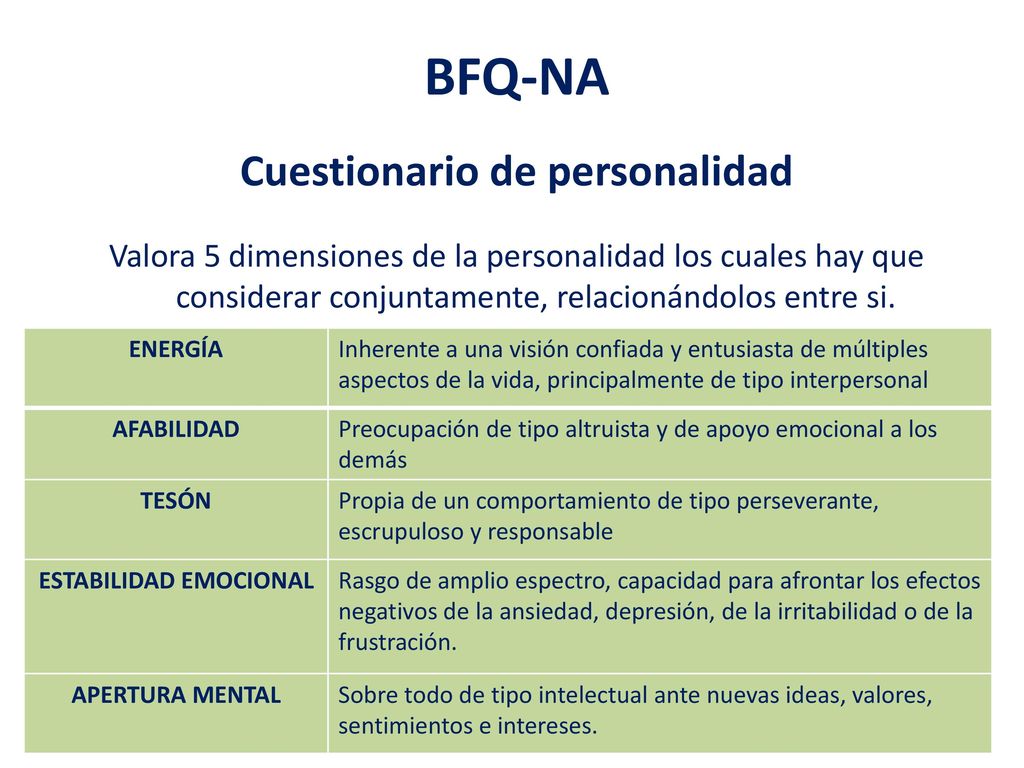 BFQ-NA

Cuestionario de personalidad

Valora 5 dimensiones de la personalidad los cuales hay que considerar conjuntamente, relacionándolos entre si.

| ENERGÍA | Inherente a una visión confiada y entusiasta de múltiples aspectos de la vida, principalmente de tipo interpersonal |
|---|---|
| AFABILIDAD | Preocupación de tipo altruista y de apoyo emocional a los demás |
| TESÓN | Propia de un comportamiento de tipo perseverante, escrupuloso y responsable |
| ESTABILIDAD EMOCIONAL | Rasgo de amplio espectro, capacidad para afrontar los efectos negativos de la ansiedad, depresión, de la irritabilidad o de la frustración. |
| APERTURA MENTAL | Sobre todo de tipo intelectual ante nuevas ideas, valores, sentimientos e intereses. |